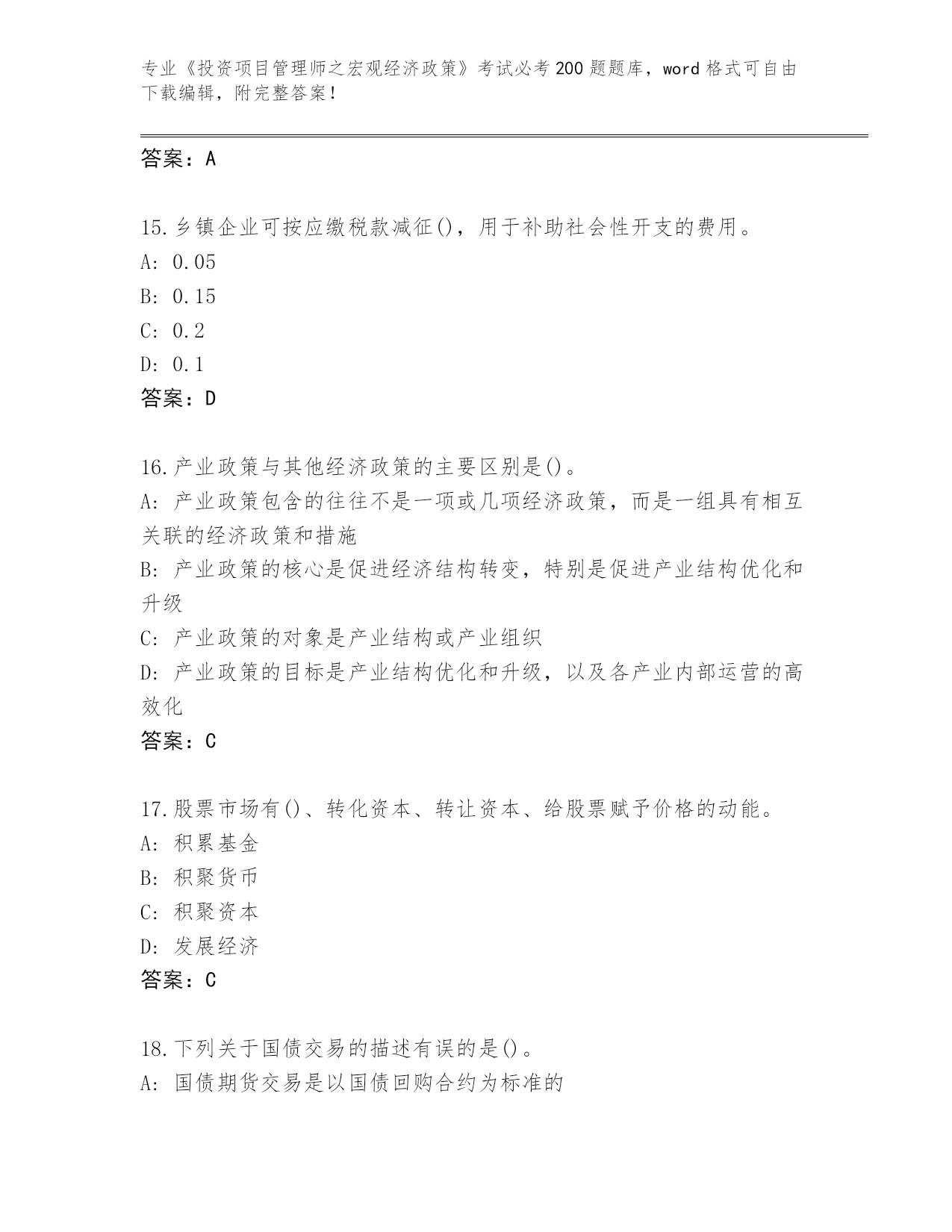 专业《投资项目管理师之宏观经济政策》考试必考200题题库，word格式可自由下载编辑，附完整答案！

答案：A

15.乡镇企业可按应缴税款减征()，用于补助社会性开支的费用。
A: 0.05
B: 0.15
C: 0.2
D: 0.1
答案：D

16.产业政策与其他经济政策的主要区别是()。
A: 产业政策包含的往往不是一项或几项经济政策，而是一组具有相互关联的经济政策和措施
B: 产业政策的核心是促进经济结构转变，特别是促进产业结构优化和升级
C: 产业政策的对象是产业结构或产业组织
D: 产业政策的目标是产业结构优化和升级，以及各产业内部运营的高效化
答案：C

17.股票市场有()、转化资本、转让资本、给股票赋予价格的动能。
A: 积累基金
B: 积聚货币
C: 积聚资本
D: 发展经济
答案：C

18.下列关于国债交易的描述有误的是()。
A: 国债期货交易是以国债回购合约为标准的